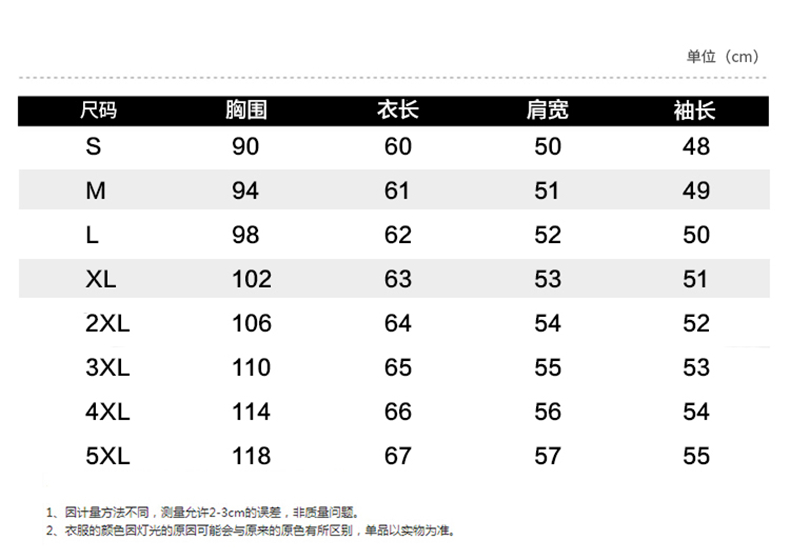 单位（cm）

| 尺码 | 胸围 | 衣长 | 肩宽 | 袖长 |
|---|---|---|---|---|
| S | 90 | 60 | 50 | 48 |
| M | 94 | 61 | 51 | 49 |
| L | 98 | 62 | 52 | 50 |
| XL | 102 | 63 | 53 | 51 |
| 2XL | 106 | 64 | 54 | 52 |
| 3XL | 110 | 65 | 55 | 53 |
| 4XL | 114 | 66 | 56 | 54 |
| 5XL | 118 | 67 | 57 | 55 |

1、因计量方法不同，测量允许2-3cm的误差，非质量问题。
2、衣服的颜色因灯光的原因可能会与原来的原色有所区别，单品以实物为准。